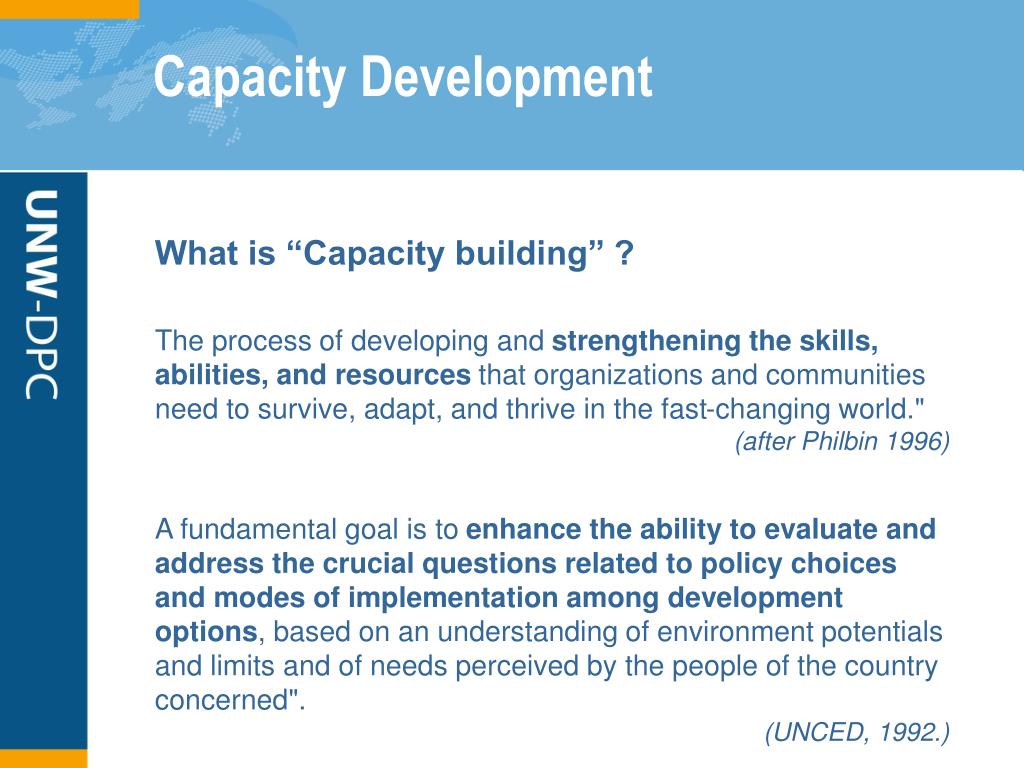 Capacity Development

UNW-DPC

What is “Capacity building” ?

The process of developing and strengthening the skills, abilities, and resources that organizations and communities need to survive, adapt, and thrive in the fast-changing world."

(after Philbin 1996)

A fundamental goal is to enhance the ability to evaluate and address the crucial questions related to policy choices and modes of implementation among development options, based on an understanding of environment potentials and limits and of needs perceived by the people of the country concerned".

(UNCED, 1992.)